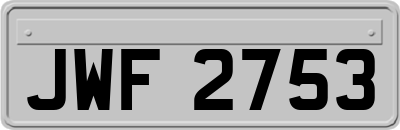 JWF 2753